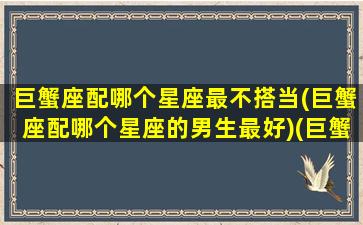 巨蟹座配哪个星座最不搭当(巨蟹座配哪个星座的男生最好)(巨蟹